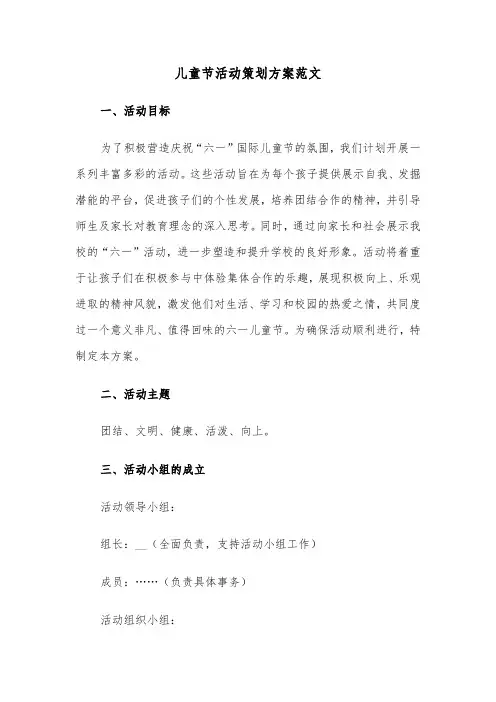 儿童节活动策划方案范文

一、活动目标

为了积极营造庆祝“六一”国际儿童节的氛围，我们计划开展一系列丰富多彩的活动。这些活动旨在为每个孩子提供展示自我、发掘潜能的平台，促进孩子们的个性发展，培养团结合作的精神，并引导师生及家长对教育理念的深入思考。同时，通过向家长和社会展示我校的“六一”活动，进一步塑造和提升学校的良好形象。活动将着重于让孩子们在积极参与中体验集体合作的乐趣，展现积极向上、乐观进取的精神风貌，激发他们对生活、学习和校园的热爱之情，共同度过一个意义非凡、值得回味的六一儿童节。为确保活动顺利进行，特制定本方案。

二、活动主题

团结、文明、健康、活泼、向上。

三、活动小组的成立

活动领导小组：

组长：__（全面负责，支持活动小组工作）

成员：……（负责具体事务）

活动组织小组：